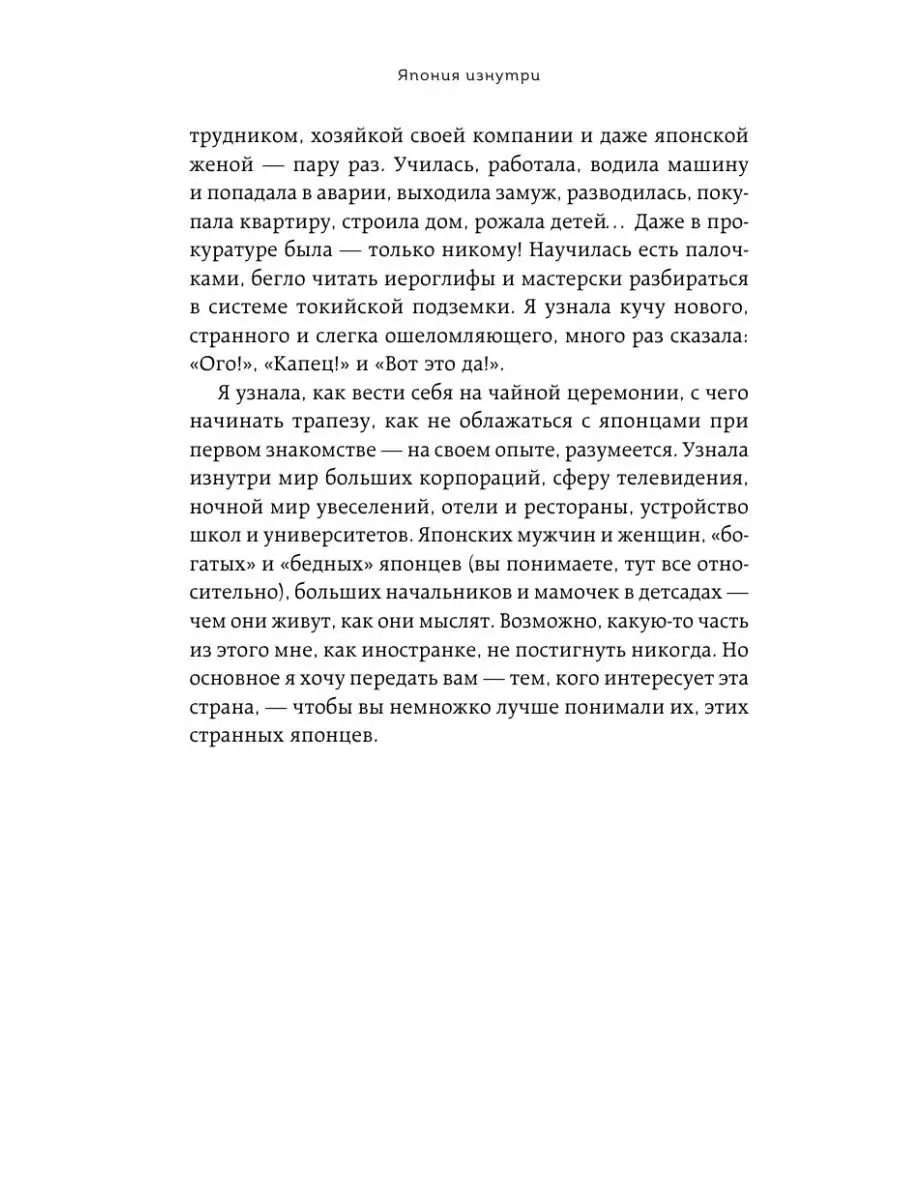 Япония изнутри

трудником, хозяйкой своей компании и даже японской женой — пару раз. Училась, работала, водила машину и попадала в аварии, выходила замуж, разводилась, покупала квартиру, строила дом, рожала детей... Даже в прокуратуре была — только никому! Научилась есть палочками, бегло читать иероглифы и мастерски разбираться в системе токийской подземки. Я узнала кучу нового, странного и слегка ошеломляющего, много раз сказала: «Ого!», «Капец!» и «Вот это да!».

Я узнала, как вести себя на чайной церемонии, с чего начинать трапезу, как не облажаться с японцами при первом знакомстве — на своем опыте, разумеется. Узнала изнутри мир больших корпораций, сферу телевидения, ночной мир увеселений, отели и рестораны, устройство школ и университетов. Японских мужчин и женщин, «богатых» и «бедных» японцев (вы понимаете, тут все относительно), больших начальников и мамочек в детсадах — чем они живут, как они мыслят. Возможно, какую-то часть из этого мне, как иностранке, не постигнуть никогда. Но основное я хочу передать вам — тем, кого интересует эта страна, — чтобы вы немножко лучше понимали их, этих странных японцев.